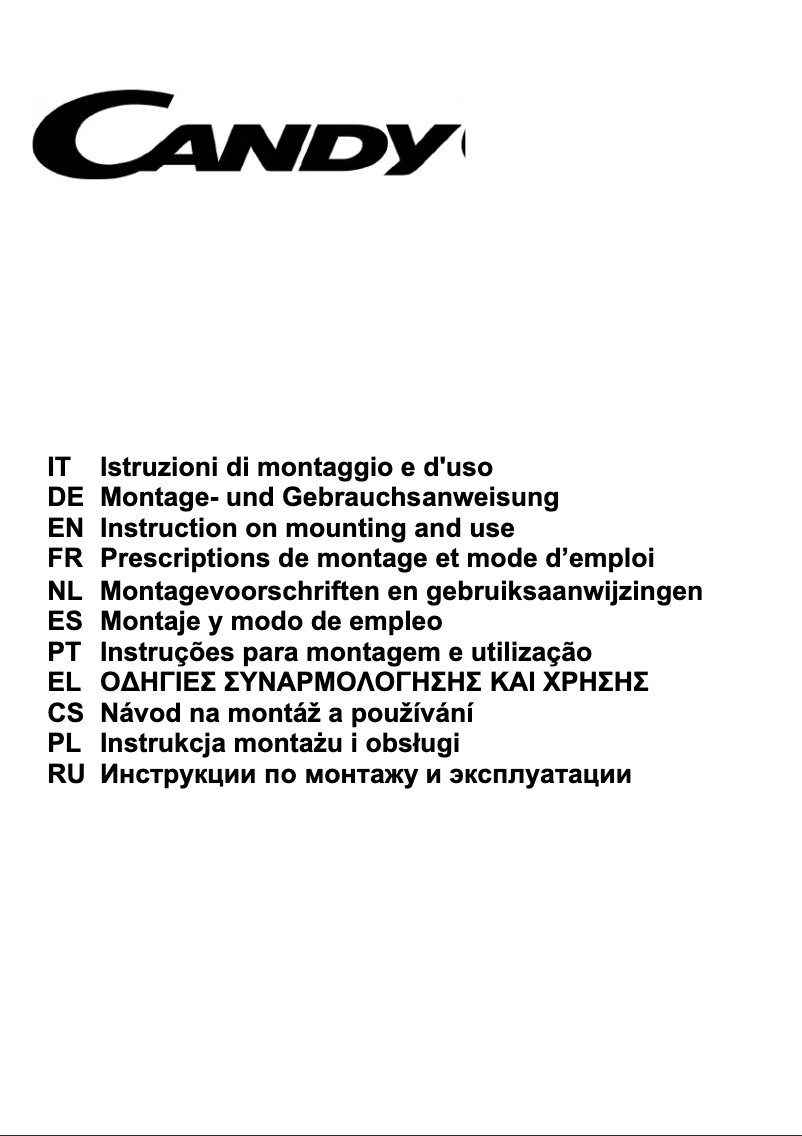 CANDY

IT Istruzioni di montaggio e d'uso
DE Montage- und Gebrauchsanweisung
EN Instruction on mounting and use
FR Prescriptions de montage et mode d’emploi
NL Montagevoorschriften en gebruiksaanwijzingen
ES Montaje y modo de empleo
PT Instruções para montagem e utilização
EL ΟΔΗΓΙΕΣ ΣΥΝΑΡΜΟΛΟΓΗΣΗΣ ΚΑΙ ΧΡΗΣΗΣ
CS Návod na montáž a používání
PL Instrukcja montażu i obsługi
RU Инструкции по монтажу и эксплуатации